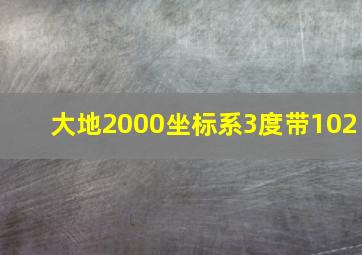 大地2000坐标系3度带102